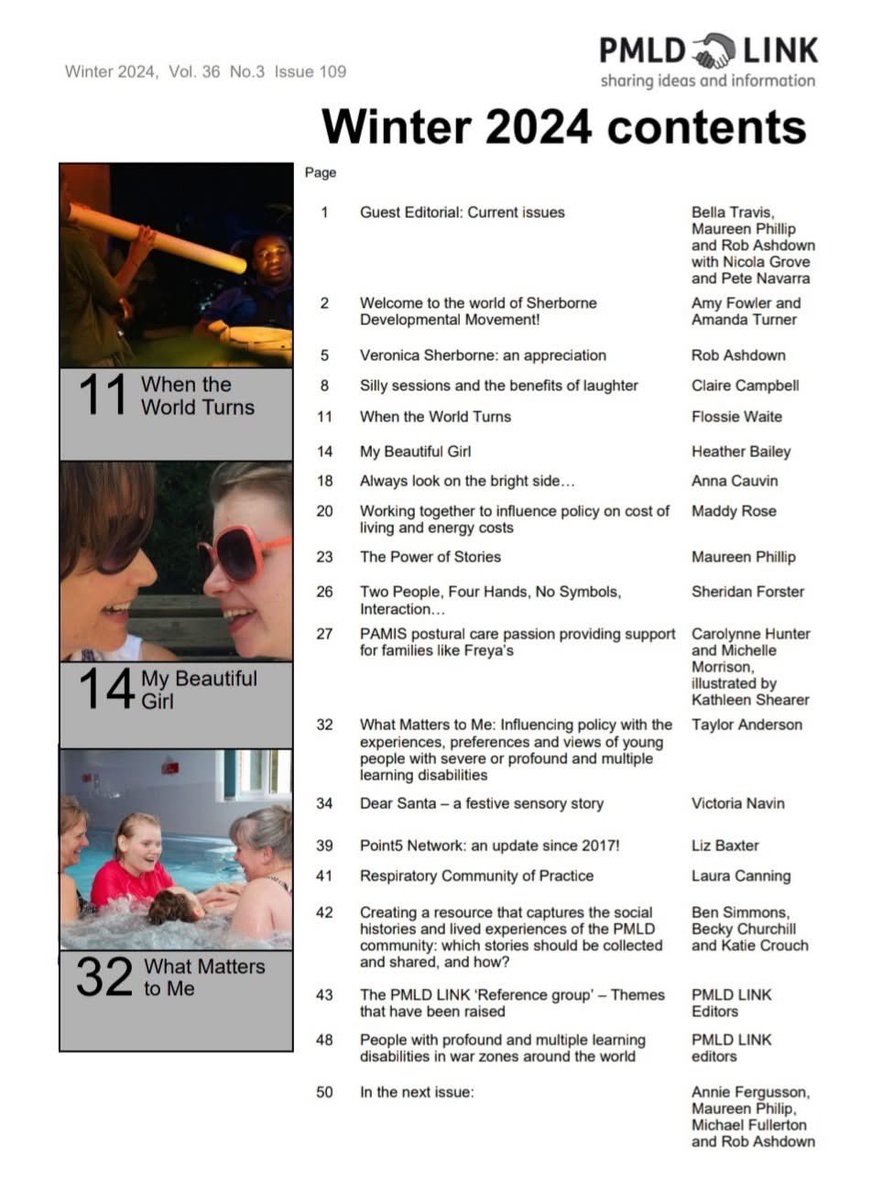 Winter 2024, Vol. 36 No.3 Issue 109

PMLD LINK
sharing ideas and information

Winter 2024 contents

11 When the World Turns

14 My Beautiful Girl

32 What Matters to Me

| Page | | |
|---|---|---|
| 1 | Guest Editorial: Current issues | Bella Travis, Maureen Phillip and Rob Ashdown with Nicola Grove and Pete Navarra |
| 2 | Welcome to the world of Sherborne Developmental Movement! | Amy Fowler and Amanda Turner |
| 5 | Veronica Sherborne: an appreciation | Rob Ashdown |
| 8 | Silly sessions and the benefits of laughter | Claire Campbell |
| 11 | When the World Turns | Flossie Waite |
| 14 | My Beautiful Girl | Heather Bailey |
| 18 | Always look on the bright side… | Anna Cauvin |
| 20 | Working together to influence policy on cost of living and energy costs | Maddy Rose |
| 23 | The Power of Stories | Maureen Phillip |
| 26 | Two People, Four Hands, No Symbols, Interaction… | Sheridan Forster |
| 27 | PAMIS postural care passion providing support for families like Freya's | Carolynne Hunter and Michelle Morrison, illustrated by Kathleen Shearer |
| 32 | What Matters to Me: Influencing policy with the experiences, preferences and views of young people with severe or profound and multiple learning disabilities | Taylor Anderson |
| 34 | Dear Santa – a festive sensory story | Victoria Navin |
| 39 | Point5 Network: an update since 2017! | Liz Baxter |
| 41 | Respiratory Community of Practice | Laura Canning |
| 42 | Creating a resource that captures the social histories and lived experiences of the PMLD community: which stories should be collected and shared, and how? | Ben Simmons, Becky Churchill and Katie Crouch |
| 43 | The PMLD LINK 'Reference group' – Themes that have been raised | PMLD LINK Editors |
| 48 | People with profound and multiple learning disabilities in war zones around the world | PMLD LINK editors |
| 50 | In the next issue: | Annie Fergusson, Maureen Philip, Michael Fullerton and Rob Ashdown |